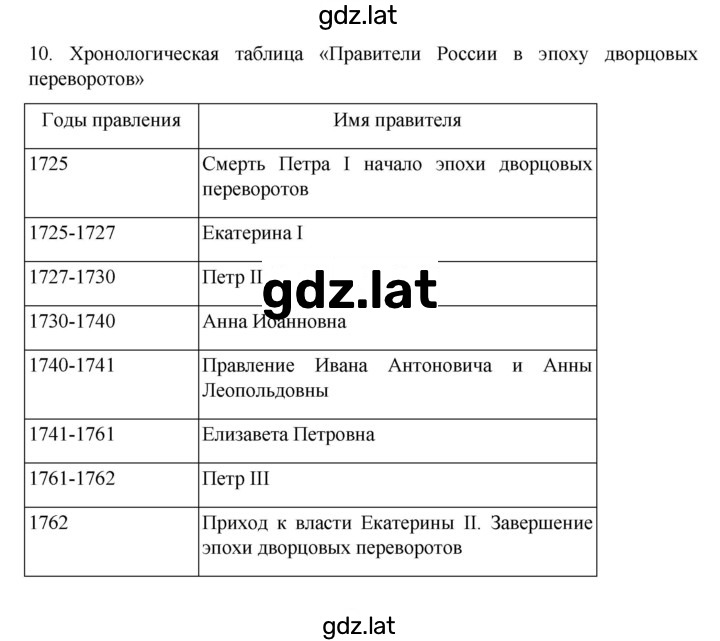 gdz.lat

10. Хронологическая таблица «Правители России в эпоху дворцовых переворотов»

| Годы правления | Имя правителя |
|---|---|
| 1725 | Смерть Петра I начало эпохи дворцовых переворотов |
| 1725-1727 | Екатерина I |
| 1727-1730 | Петр II |
| 1730-1740 | Анна Иоанновна |
| 1740-1741 | Правление Ивана Антоновича и Анны Леопольдовны |
| 1741-1761 | Елизавета Петровна |
| 1761-1762 | Петр III |
| 1762 | Приход к власти Екатерины II. Завершение эпохи дворцовых переворотов |

gdz.lat

gdz.lat